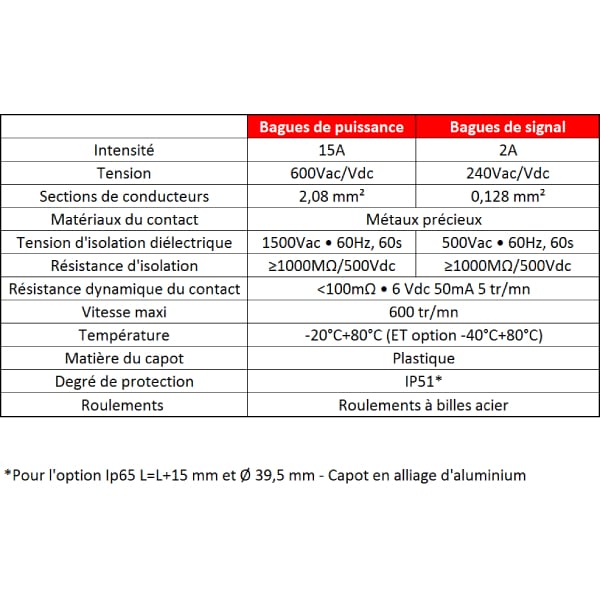 |  | Bagues de puissance | Bagues de signal |
|---|---|---|
| Intensité | 15A | 2A |
| Tension | 600Vac/Vdc | 240Vac/Vdc |
| Sections de conducteurs | 2,08 mm² | 0,128 mm² |
| Matériaux du contact | Métaux précieux |  |
| Tension d'isolation diélectrique | 1500Vac • 60Hz, 60s | 500Vac • 60Hz, 60s |
| Résistance d'isolation | ≥1000MΩ/500Vdc | ≥1000MΩ/500Vdc |
| Résistance dynamique du contact | <100mΩ • 6 Vdc 50mA 5 tr/mn |  |
| Vitesse maxi | 600 tr/mn |  |
| Température | -20°C+80°C (ET option -40°C+80°C) |  |
| Matière du capot | Plastique |  |
| Degré de protection | IP51* |  |
| Roulements | Roulements à billes acier |  |

*Pour l'option Ip65 L=L+15 mm et Ø 39,5 mm - Capot en alliage d'aluminium